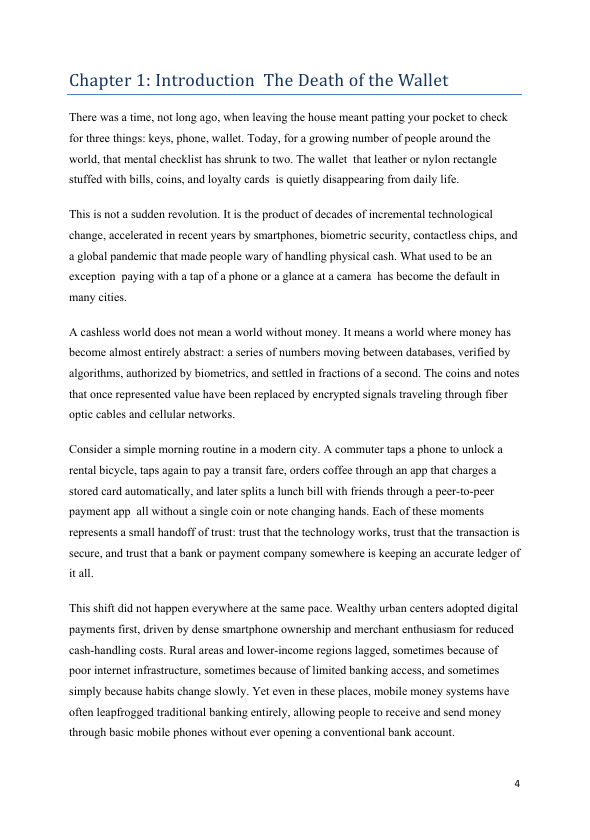 Chapter 1: Introduction  The Death of the Wallet

There was a time, not long ago, when leaving the house meant patting your pocket to check for three things: keys, phone, wallet. Today, for a growing number of people around the world, that mental checklist has shrunk to two. The wallet  that leather or nylon rectangle stuffed with bills, coins, and loyalty cards  is quietly disappearing from daily life.

This is not a sudden revolution. It is the product of decades of incremental technological change, accelerated in recent years by smartphones, biometric security, contactless chips, and a global pandemic that made people wary of handling physical cash. What used to be an exception  paying with a tap of a phone or a glance at a camera  has become the default in many cities.

A cashless world does not mean a world without money. It means a world where money has become almost entirely abstract: a series of numbers moving between databases, verified by algorithms, authorized by biometrics, and settled in fractions of a second. The coins and notes that once represented value have been replaced by encrypted signals traveling through fiber optic cables and cellular networks.

Consider a simple morning routine in a modern city. A commuter taps a phone to unlock a rental bicycle, taps again to pay a transit fare, orders coffee through an app that charges a stored card automatically, and later splits a lunch bill with friends through a peer-to-peer payment app  all without a single coin or note changing hands. Each of these moments represents a small handoff of trust: trust that the technology works, trust that the transaction is secure, and trust that a bank or payment company somewhere is keeping an accurate ledger of it all.

This shift did not happen everywhere at the same pace. Wealthy urban centers adopted digital payments first, driven by dense smartphone ownership and merchant enthusiasm for reduced cash-handling costs. Rural areas and lower-income regions lagged, sometimes because of poor internet infrastructure, sometimes because of limited banking access, and sometimes simply because habits change slowly. Yet even in these places, mobile money systems have often leapfrogged traditional banking entirely, allowing people to receive and send money through basic mobile phones without ever opening a conventional bank account.

4